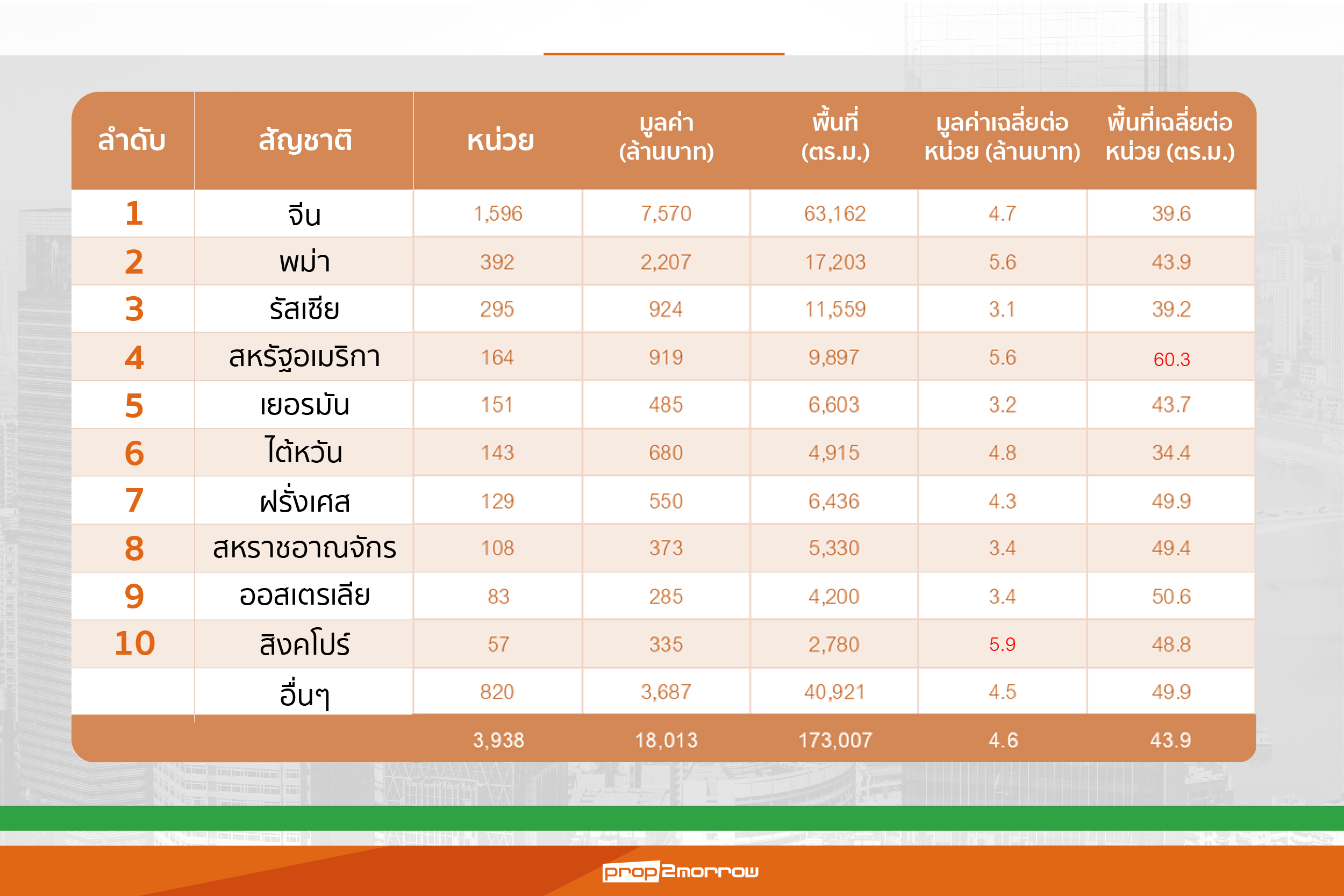 | ลำดับ | สัญชาติ | หน่วย | มูลค่า (ล้านบาท) | พื้นที่ (ตร.ม.) | มูลค่าเฉลี่ยต่อหน่วย (ล้านบาท) | พื้นที่เฉลี่ยต่อหน่วย (ตร.ม.) |
|---|---|---|---|---|---|---|
| 1 | จีน | 1,596 | 7,570 | 63,162 | 4.7 | 39.6 |
| 2 | พม่า | 392 | 2,207 | 17,203 | 5.6 | 43.9 |
| 3 | รัสเซีย | 295 | 924 | 11,559 | 3.1 | 39.2 |
| 4 | สหรัฐอเมริกา | 164 | 919 | 9,897 | 5.6 | 60.3 |
| 5 | เยอรมัน | 151 | 485 | 6,603 | 3.2 | 43.7 |
| 6 | ไต้หวัน | 143 | 680 | 4,915 | 4.8 | 34.4 |
| 7 | ฝรั่งเศส | 129 | 550 | 6,436 | 4.3 | 49.9 |
| 8 | สหราชอาณจักร | 108 | 373 | 5,330 | 3.4 | 49.4 |
| 9 | ออสเตรเลีย | 83 | 285 | 4,200 | 3.4 | 50.6 |
| 10 | สิงคโปร์ | 57 | 335 | 2,780 | 5.9 | 48.8 |
| | อื่นๆ | 820 | 3,687 | 40,921 | 4.5 | 49.9 |
| | | 3,938 | 18,013 | 173,007 | 4.6 | 43.9 |

prop2morrow